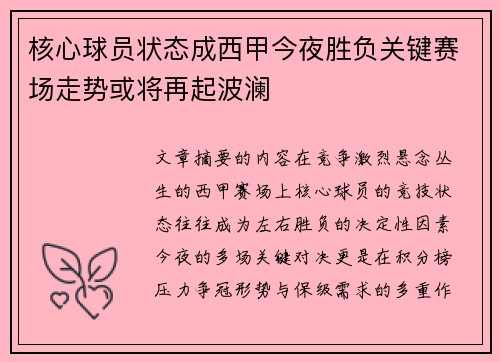 核心球员状态成西甲今夜胜负关键赛场走势或将再起波澜

文章摘要的内容在竞争激烈悬念丛生的西甲赛场上核心球员的竞技状态往往成为左右胜负的决定性因素今夜的多场关键对决更是在积分榜压力争冠形势与保级需求的多重作